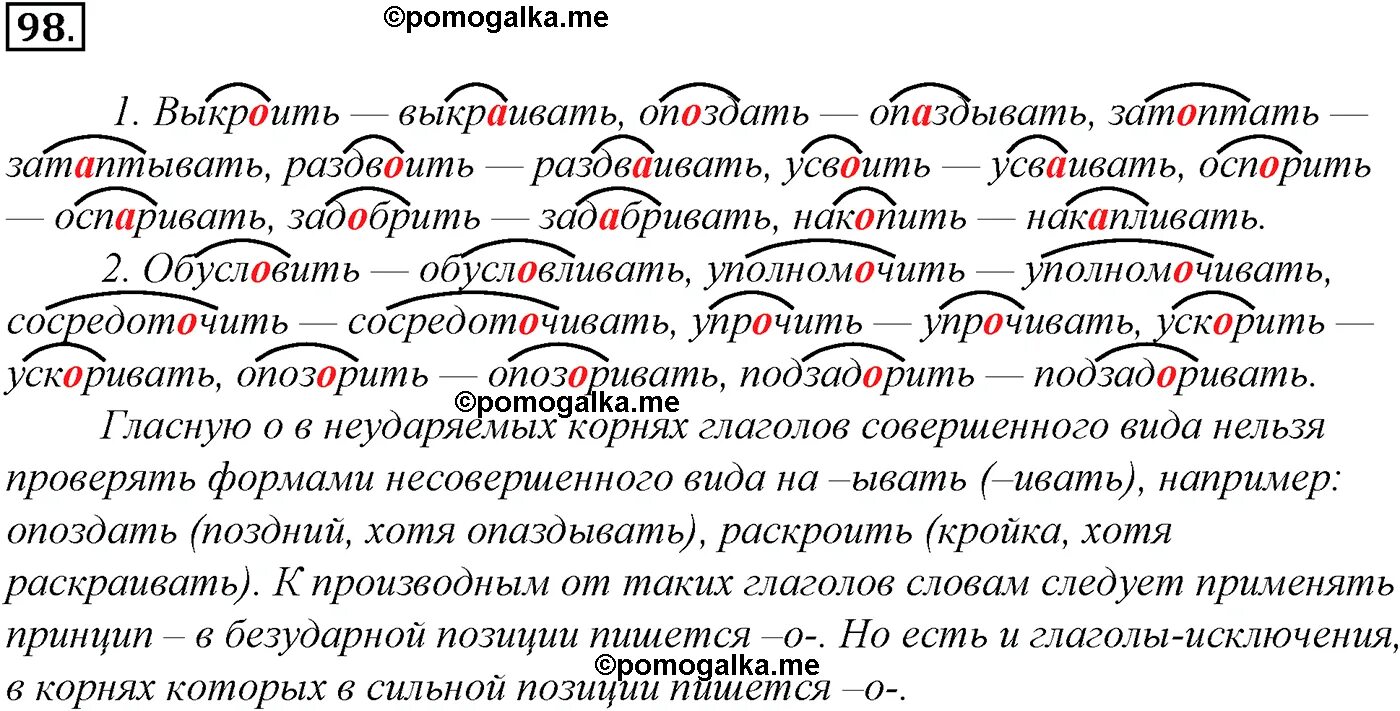 98.

©pomogalka.me

1. Выкроить — выкраивать, опоздать — опаздывать, затоптать — затаптывать, раздвоить — раздваивать, усвоить — усваивать, оспорить — оспаривать, задобрить — задабривать, накопить — накапливать.

2. Обусловить — обусловливать, уполномочить — уполномочивать, сосредоточить — сосредоточивать, упрочить — упрочивать, ускорить — ускоривать, опозорить — опозоривать, подзадорить — подзадоривать.

©pomogalka.me

Гласную о в неударяемых корнях глаголов совершенного вида нельзя проверять формами несовершенного вида на –ывать (–ивать), например: опоздать (поздний, хотя опаздывать), раскроить (кройка, хотя раскраивать). К производным от таких глаголов словам следует применять принцип – в безударной позиции пишется –о-. Но есть и глаголы-исключения, в корнях которых в сильной позиции пишется –о-.

©pomogalka.me